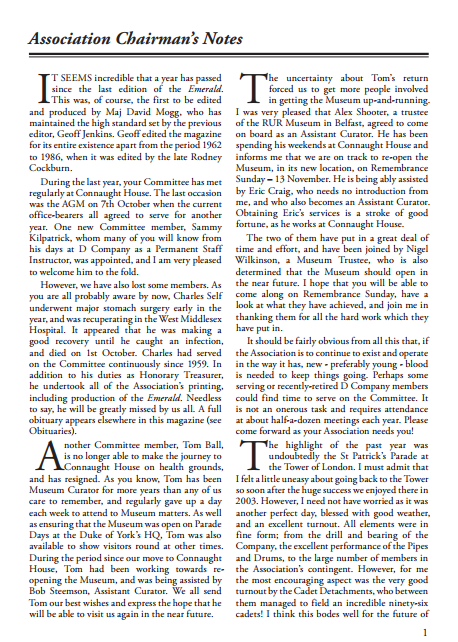 Association Chairman's Notes

IT SEEMS incredible that a year has passed since the last edition of the Emerald. This was, of course, the first to be edited and produced by Maj David Mogg, who has maintained the high standard set by the previous editor, Geoff Jenkins. Geoff edited the magazine for its entire existence apart from the period 1962 to 1986, when it was edited by the late Rodney Cockburn.

During the last year, your Committee has met regularly at Connaught House. The last occasion was the AGM on 7th October when the current office-bearers all agreed to serve for another year. One new Committee member, Sammy Kilpatrick, whom many of you will know from his days at D Company as a Permanent Staff Instructor, was appointed, and I am very pleased to welcome him to the fold.

However, we have also lost some members. As you are all probably aware by now, Charles Self underwent major stomach surgery early in the year, and was recuperating in the West Middlesex Hospital. It appeared that he was making a good recovery until he caught an infection, and died on 1st October. Charles had served on the Committee continuously since 1959. In addition to his duties as Honorary Treasurer, he undertook all of the Association's printing, including production of the Emerald. Needless to say, he will be greatly missed by us all. A full obituary appears elsewhere in this magazine (see Obituaries).

Another Committee member, Tom Ball, is no longer able to make the journey to Connaught House on health grounds, and has resigned. As you know, Tom has been Museum Curator for more years than any of us care to remember, and regularly gave up a day each week to attend to Museum matters. As well as ensuring that the Museum was open on Parade Days at the Duke of York's HQ, Tom was also available to show visitors round at other times. During the period since our move to Connaught House, Tom had been working towards re-opening the Museum, and was being assisted by Bob Steemson, Assistant Curator. We all send Tom our best wishes and express the hope that he will be able to visit us again in the near future.

The uncertainty about Tom's return forced us to get more people involved in getting the Museum up-and-running. I was very pleased that Alex Shooter, a trustee of the RUR Museum in Belfast, agreed to come on board as an Assistant Curator. He has been spending his weekends at Connaught House and informs me that we are on track to re-open the Museum, in its new location, on Remembrance Sunday – 13 November. He is being ably assisted by Eric Craig, who needs no introduction from me, and who also becomes an Assistant Curator. Obtaining Eric's services is a stroke of good fortune, as he works at Connaught House.

The two of them have put in a great deal of time and effort, and have been joined by Nigel Wilkinson, a Museum Trustee, who is also determined that the Museum should open in the near future. I hope that you will be able to come along on Remembrance Sunday, have a look at what they have achieved, and join me in thanking them for all the hard work which they have put in.

It should be fairly obvious from all this that, if the Association is to continue to exist and operate in the way it has, new - preferably young - blood is needed to keep things going. Perhaps some serving or recently-retired D Company members could find time to serve on the Committee. It is not an onerous task and requires attendance at about half-a-dozen meetings each year. Please come forward as your Association needs you!

The highlight of the past year was undoubtedly the St Patrick's Parade at the Tower of London. I must admit that I felt a little uneasy about going back to the Tower so soon after the huge success we enjoyed there in 2003. However, I need not have worried as it was another perfect day, blessed with good weather, and an excellent turnout. All elements were in fine form; from the drill and bearing of the Company, the excellent performance of the Pipes and Drums, to the large number of members in the Association's contingent. However, for me the most encouraging aspect was the very good turnout by the Cadet Detachments, who between them managed to field an incredible ninety-six cadets! I think this bodes well for the future of

1